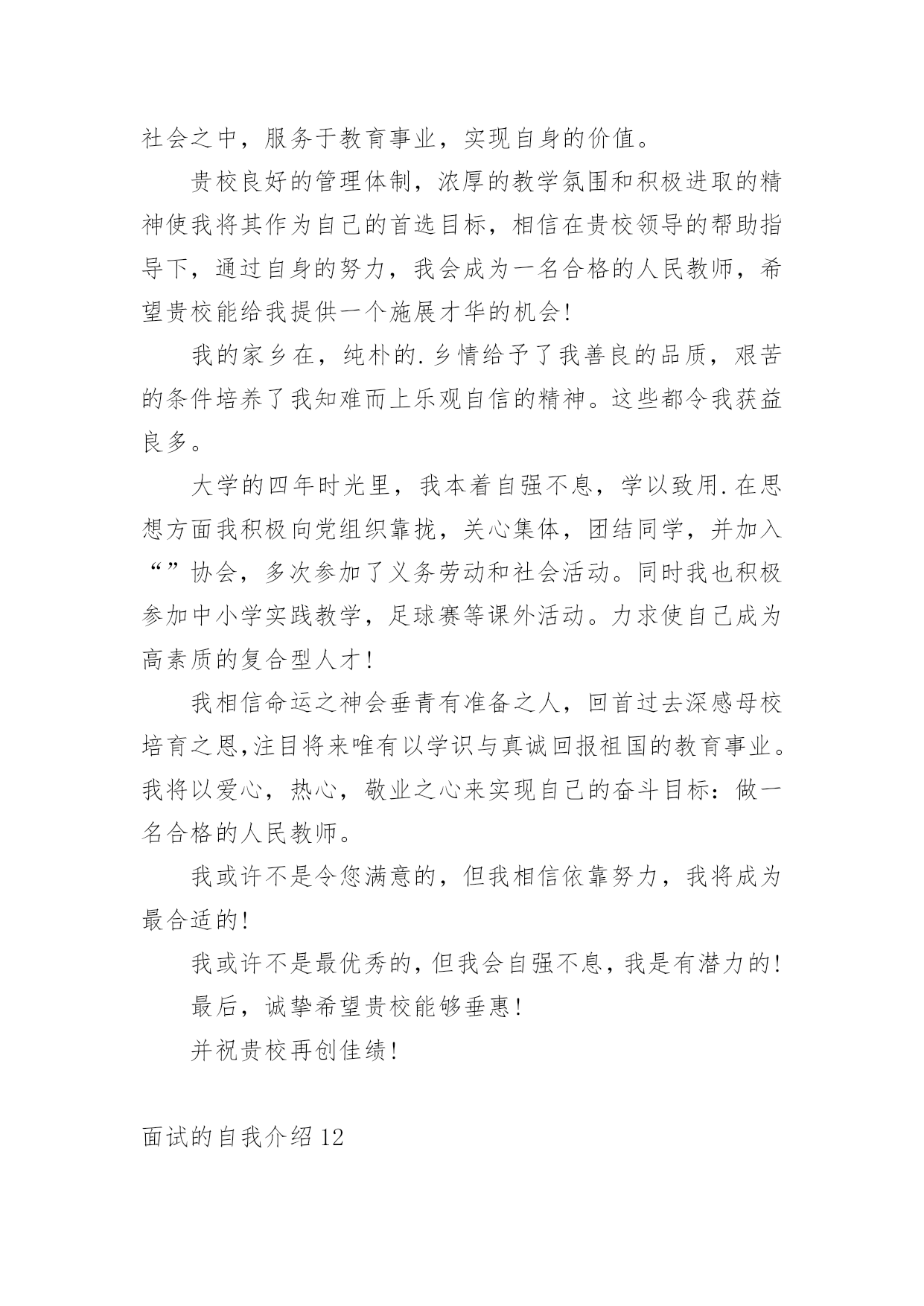 社会之中，服务于教育事业，实现自身的价值。

贵校良好的管理体制，浓厚的教学氛围和积极进取的精神使我将其作为自己的首选目标，相信在贵校领导的帮助指导下，通过自身的努力，我会成为一名合格的人民教师，希望贵校能给我提供一个施展才华的机会!

我的家乡在，纯朴的.乡情给予了我善良的品质，艰苦的条件培养了我知难而上乐观自信的精神。这些都令我获益良多。

大学的四年时光里，我本着自强不息，学以致用.在思想方面我积极向党组织靠拢，关心集体，团结同学，并加入“”协会，多次参加了义务劳动和社会活动。同时我也积极参加中小学实践教学，足球赛等课外活动。力求使自己成为高素质的复合型人才!

我相信命运之神会垂青有准备之人，回首过去深感母校培育之恩,注目将来唯有以学识与真诚回报祖国的教育事业。我将以爱心，热心，敬业之心来实现自己的奋斗目标：做一名合格的人民教师。

我或许不是令您满意的，但我相信依靠努力，我将成为最合适的!

我或许不是最优秀的，但我会自强不息，我是有潜力的!

最后，诚挚希望贵校能够垂惠!

并祝贵校再创佳绩!

面试的自我介绍12